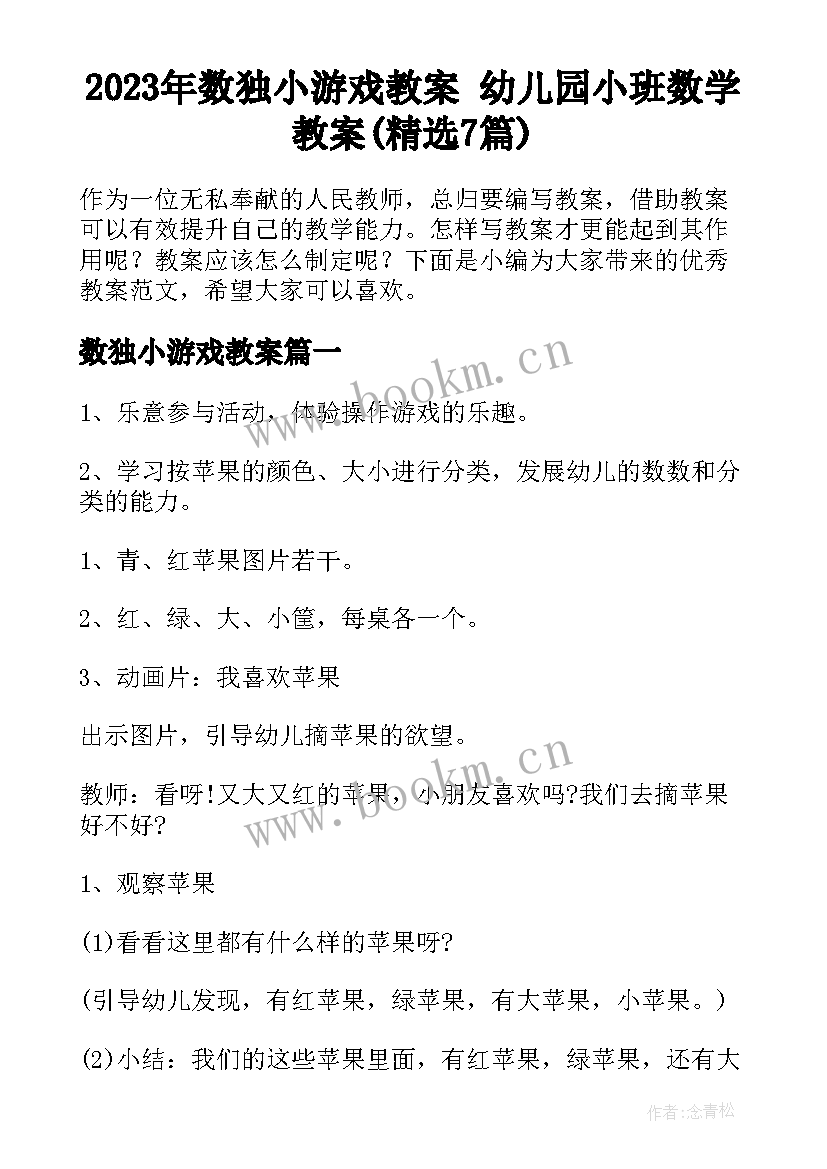 2023年数独小游戏教案 幼儿园小班数学教案(精选7篇)

作为一位无私奉献的人民教师，总归要编写教案，借助教案可以有效提升自己的教学能力。怎样写教案才更能起到其作用呢？教案应该怎么制定呢？下面是小编为大家带来的优秀教案范文，希望大家可以喜欢。

数独小游戏教案篇一

www.bookm.cn

1、乐意参与活动，体验操作游戏的乐趣。

2、学习按苹果的颜色、大小进行分类，发展幼儿的数数和分类的能力。

1、青、红苹果图片若干。

2、红、绿、大、小筐，每桌各一个。

3、动画片：我喜欢苹果

出示图片，引导幼儿摘苹果的欲望。

www.bookm.cn

教师：看呀!又大又红的苹果，小朋友喜欢吗?我们去摘苹果好不好?

1、观察苹果

(1)看看这里都有什么样的苹果呀?

(引导幼儿发现，有红苹果，绿苹果，有大苹果，小苹果。)

(2)小结：我们的这些苹果里面，有红苹果，绿苹果，还有大

作者:念青松